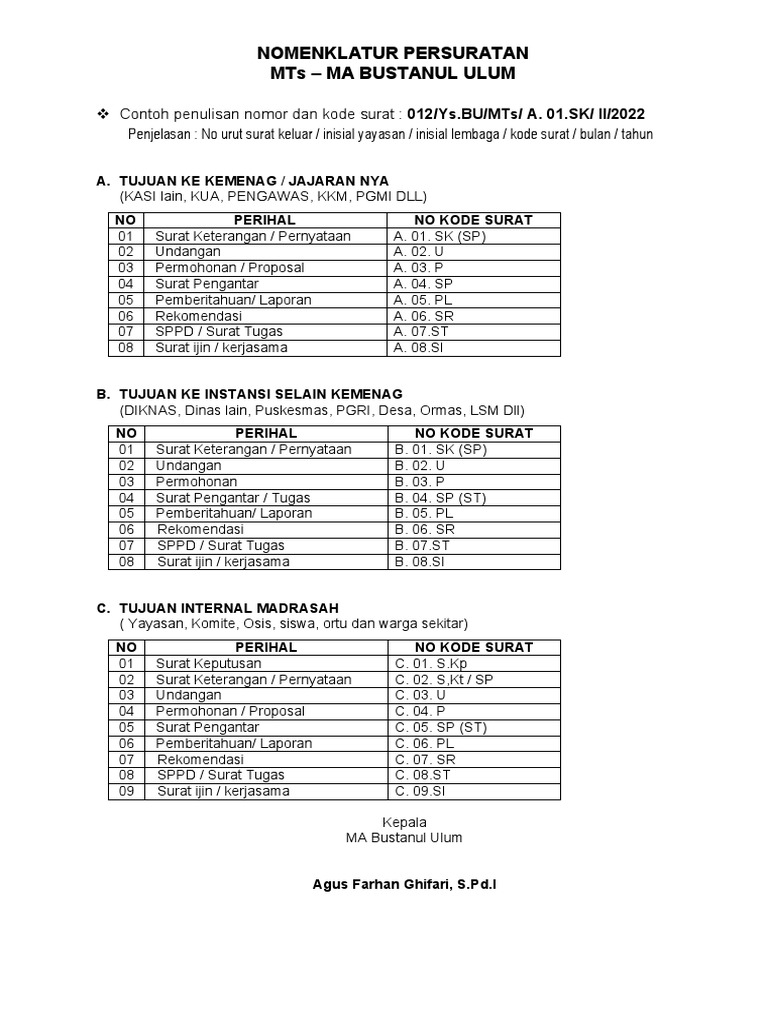 NOMENKLATUR PERSURATAN
MTs – MA BUSTANUL ULUM

❖ Contoh penulisan nomor dan kode surat : 012/Ys.BU/MTs/ A. 01.SK/ II/2022
Penjelasan : No urut surat keluar / inisial yayasan / inisial lembaga / kode surat / bulan / tahun

A. TUJUAN KE KEMENAG / JAJARAN NYA
(KASI lain, KUA, PENGAWAS, KKM, PGMI DLL)

| NO | PERIHAL | NO KODE SURAT |
|---|---|---|
| 01 | Surat Keterangan / Pernyataan | A. 01. SK (SP) |
| 02 | Undangan | A. 02. U |
| 03 | Permohonan / Proposal | A. 03. P |
| 04 | Surat Pengantar | A. 04. SP |
| 05 | Pemberitahuan/ Laporan | A. 05. PL |
| 06 | Rekomendasi | A. 06. SR |
| 07 | SPPD / Surat Tugas | A. 07.ST |
| 08 | Surat ijin / kerjasama | A. 08.SI |

B. TUJUAN KE INSTANSI SELAIN KEMENAG
(DIKNAS, Dinas lain, Puskesmas, PGRI, Desa, Ormas, LSM Dll)

| NO | PERIHAL | NO KODE SURAT |
|---|---|---|
| 01 | Surat Keterangan / Pernyataan | B. 01. SK (SP) |
| 02 | Undangan | B. 02. U |
| 03 | Permohonan | B. 03. P |
| 04 | Surat Pengantar / Tugas | B. 04. SP (ST) |
| 05 | Pemberitahuan/ Laporan | B. 05. PL |
| 06 | Rekomendasi | B. 06. SR |
| 07 | SPPD / Surat Tugas | B. 07.ST |
| 08 | Surat ijin / kerjasama | B. 08.SI |

C. TUJUAN INTERNAL MADRASAH
( Yayasan, Komite, Osis, siswa, ortu dan warga sekitar)

| NO | PERIHAL | NO KODE SURAT |
|---|---|---|
| 01 | Surat Keputusan | C. 01. S.Kp |
| 02 | Surat Keterangan / Pernyataan | C. 02. S,Kt / SP |
| 03 | Undangan | C. 03. U |
| 04 | Permohonan / Proposal | C. 04. P |
| 05 | Surat Pengantar | C. 05. SP (ST) |
| 06 | Pemberitahuan/ Laporan | C. 06. PL |
| 07 | Rekomendasi | C. 07. SR |
| 08 | SPPD / Surat Tugas | C. 08.ST |
| 09 | Surat ijin / kerjasama | C. 09.SI |

Kepala
MA Bustanul Ulum

Agus Farhan Ghifari, S.Pd.I